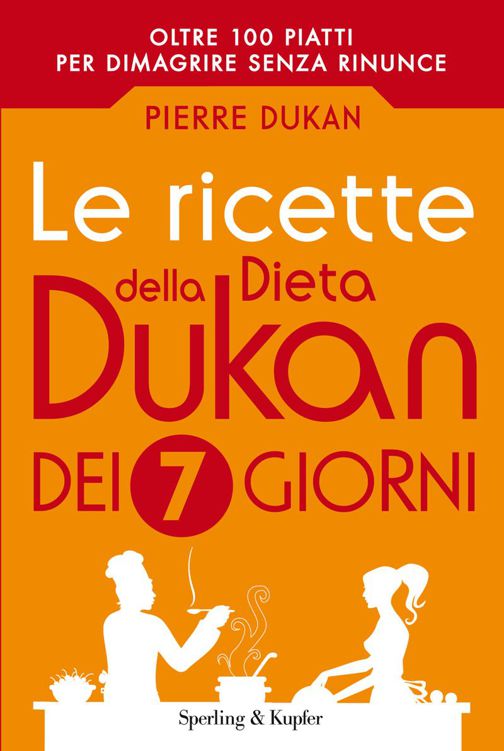 OLTRE 100 PIATTI
PER DIMAGRIRE SENZA RINUNCE

PIERRE DUKAN

Le ricette della Dieta Dukan DEI 7 GIORNI

Sperling & Kupfer